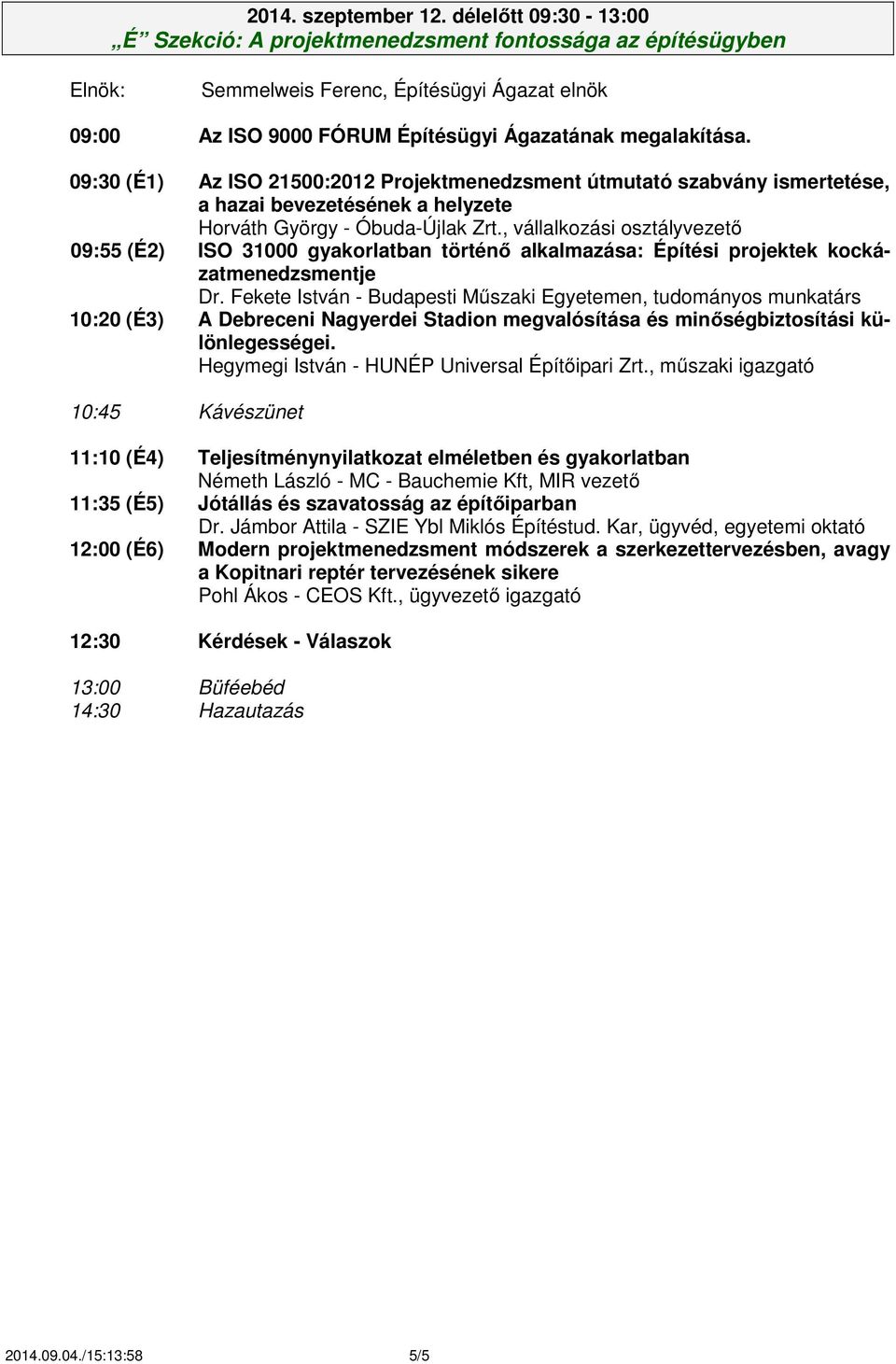 2014. szeptember 12. délelőtt 09:30 - 13:00
„É” Szekció: A projektmenedzsment fontossága az építésügyben

Elnök: Semmelweis Ferenc, Építésügyi Ágazat elnök

09:00 Az ISO 9000 FÓRUM Építésügyi Ágazatának megalakítása.

09:30 (É1) Az ISO 21500:2012 Projektmenedzsment útmutató szabvány ismertetése, a hazai bevezetésének a helyzete
Horváth György - Óbuda-Újlak Zrt., vállalkozási osztályvezető

09:55 (É2) ISO 31000 gyakorlatban történő alkalmazása: Építési projektek kockázatmenedzsmentje
Dr. Fekete István - Budapesti Műszaki Egyetemen, tudományos munkatárs

10:20 (É3) A Debreceni Nagyerdei Stadion megvalósítása és minőségbiztosítási különlegességei.
Hegymegi István - HUNÉP Universal Építőipari Zrt., műszaki igazgató

10:45 Kávészünet

11:10 (É4) Teljesítménynyilatkozat elméletben és gyakorlatban
Németh László - MC - Bauchemie Kft, MIR vezető

11:35 (É5) Jótállás és szavatosság az építőiparban
Dr. Jámbor Attila - SZIE Ybl Miklós Építéstud. Kar, ügyvéd, egyetemi oktató

12:00 (É6) Modern projektmenedzsment módszerek a szerkezettervezésben, avagy a Kopitnari reptér tervezésének sikere
Pohl Ákos - CEOS Kft., ügyvezető igazgató

12:30 Kérdések - Válaszok

13:00 Büféebéd
14:30 Hazautazás

2014.09.04./15:13:58 5/5